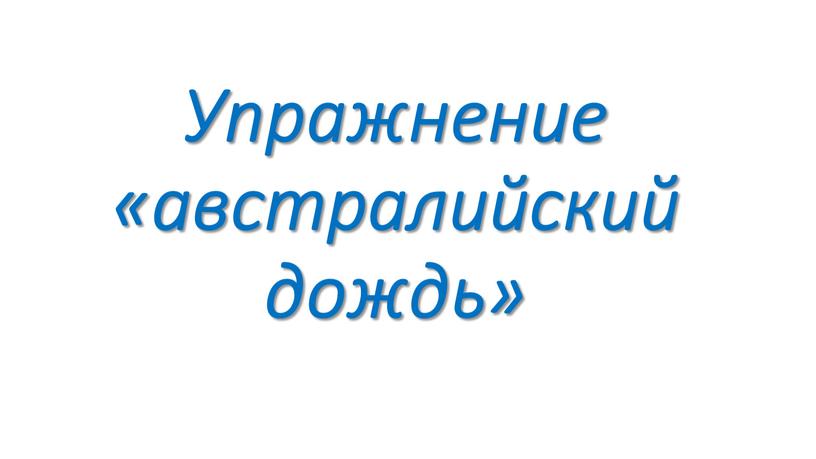 Упражнение «австралийский дождь»